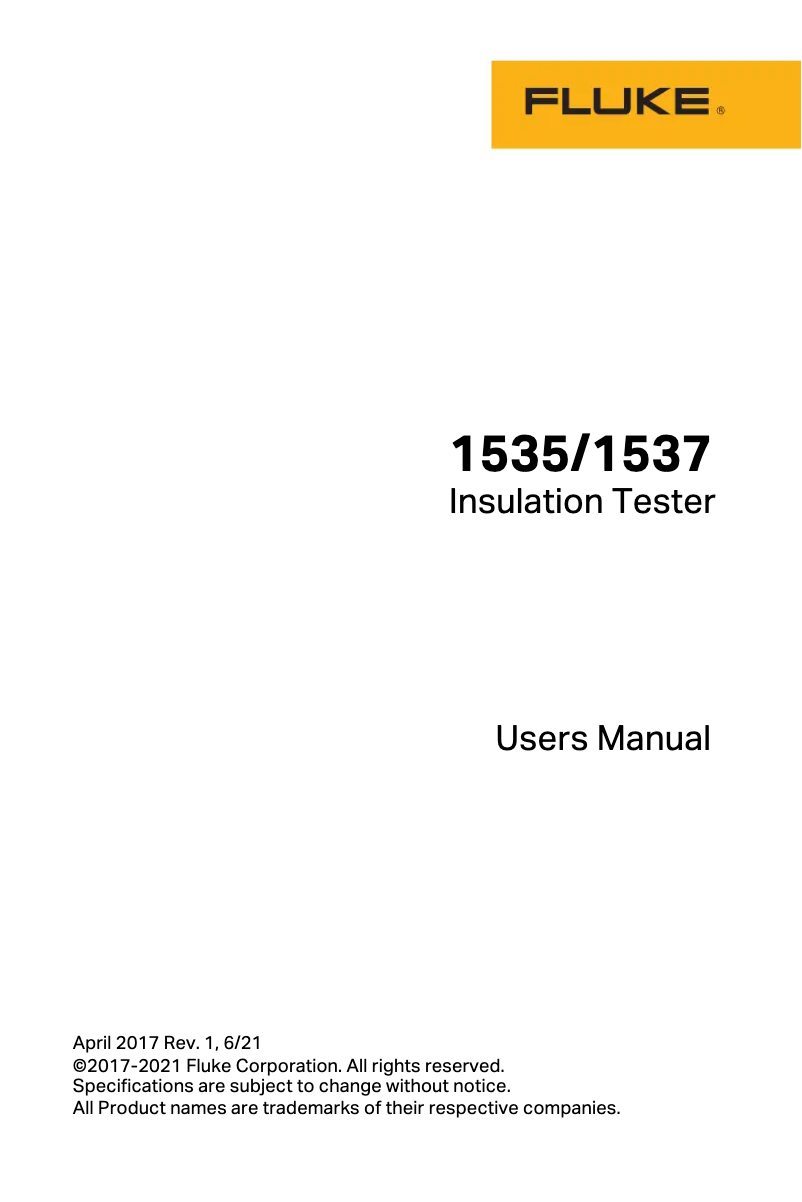 FLUKE®

1535/1537
Insulation Tester

Users Manual

April 2017 Rev. 1, 6/21
©2017-2021 Fluke Corporation. All rights reserved.
Specifications are subject to change without notice.
All Product names are trademarks of their respective companies.